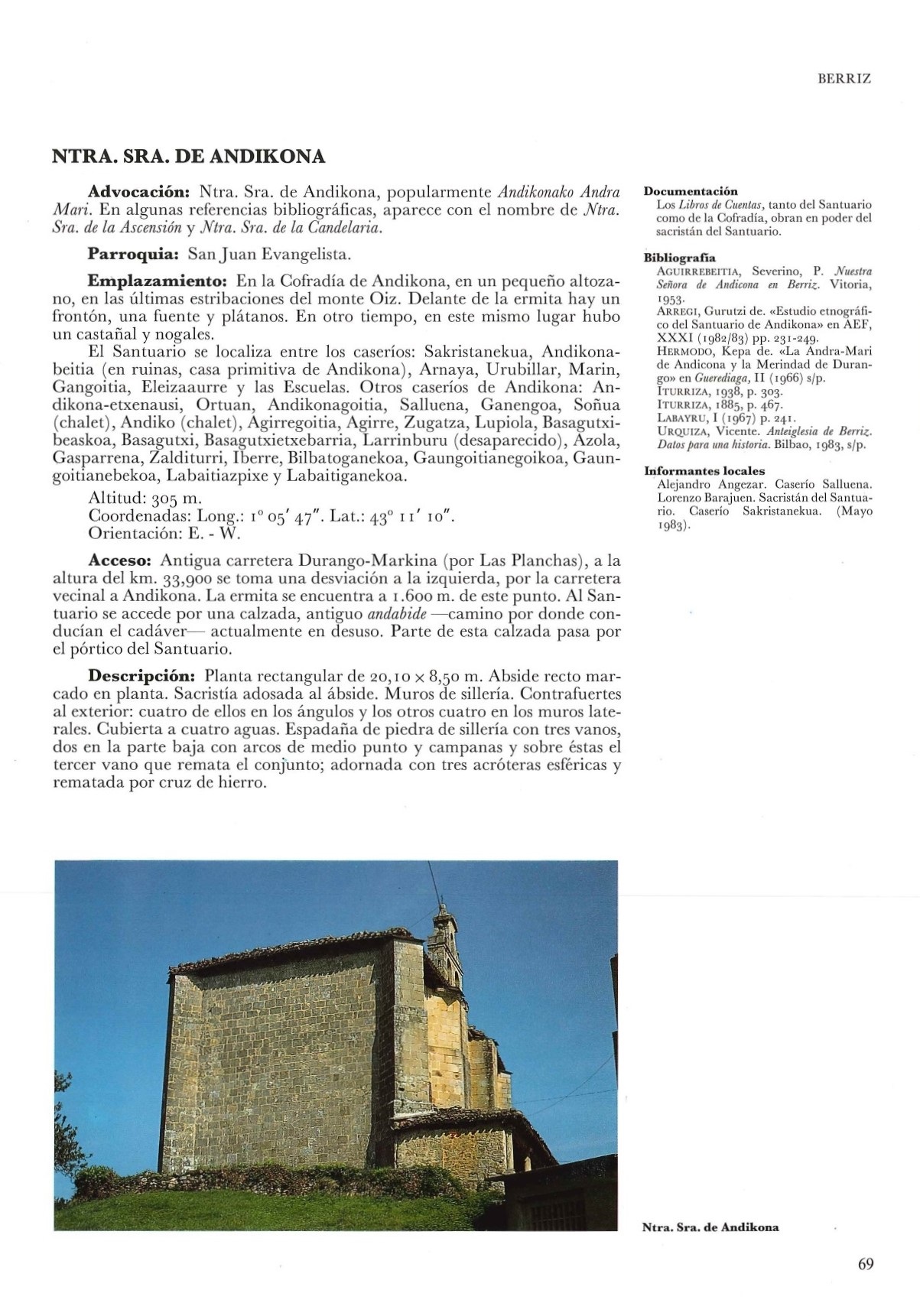 BERRIZ

NTRA. SRA. DE ANDIKONA

Advocación: Ntra. Sra. de Andikona, popularmente Andikonako Andra Mari. En algunas referencias bibliográficas, aparece con el nombre de Ntra. Sra. de la Ascensión y Ntra. Sra. de la Candelaria.

Parroquia: San Juan Evangelista.

Emplazamiento: En la Cofradía de Andikona, en un pequeño altozano, en las últimas estribaciones del monte Oiz. Delante de la ermita hay un frontón, una fuente y plátanos. En otro tiempo, en este mismo lugar hubo un castañal y nogales.

El Santuario se localiza entre los caseríos: Sakristanekua, Andikonabeitia (en ruinas, casa primitiva de Andikona), Arnaya, Urubillar, Marin, Gangoitia, Eleizaaurre y las Escuelas. Otros caseríos de Andikona: Andikona-etxenausi, Ortuan, Andikonagoitia, Salluena, Ganengoa, Soñua (chalet), Andiko (chalet), Agirregoitia, Agirre, Zugatza, Lupiola, Basagutxibeaskoa, Basagutxi, Basagutxietxebarria, Larrinburu (desaparecido), Azola, Gasparrena, Zalditurri, Iberre, Bilbatoganekoa, Gaungoitianegoikoa, Gaungoitianebekoa, Labaitiazpixe y Labaitiganekoa.

Altitud: 305 m.
Coordenadas: Long.: 1° 05′ 47″. Lat.: 43° 11′ 10″.
Orientación: E. - W.

Acceso: Antigua carretera Durango-Markina (por Las Planchas), a la altura del km. 33,900 se toma una desviación a la izquierda, por la carretera vecinal a Andikona. La ermita se encuentra a 1.600 m. de este punto. Al Santuario se accede por una calzada, antiguo andabide —camino por donde conducían el cadáver— actualmente en desuso. Parte de esta calzada pasa por el pórtico del Santuario.

Descripción: Planta rectangular de 20,10 × 8,50 m. Abside recto marcado en planta. Sacristía adosada al ábside. Muros de sillería. Contrafuertes al exterior: cuatro de ellos en los ángulos y los otros cuatro en los muros laterales. Cubierta a cuatro aguas. Espadaña de piedra de sillería con tres vanos, dos en la parte baja con arcos de medio punto y campanas y sobre éstas el tercer vano que remata el conjunto; adornada con tres acróteras esféricas y rematada por cruz de hierro.

Documentación
Los Libros de Cuentas, tanto del Santuario como de la Cofradía, obran en poder del sacristán del Santuario.

Bibliografía
AGUIRREBEITIA, Severino, P. Nuestra Señora de Andicona en Berriz. Vitoria, 1953.
ARREGI, Gurutzi de. «Estudio etnográfico del Santuario de Andikona» en AEF, XXXI (1982/83) pp. 231-249.
HERMODO, Kepa de. «La Andra-Mari de Andicona y la Merindad de Durango» en Guerediaga, II (1966) s/p.
ITURRIZA, 1938, p. 303.
ITURRIZA, 1885, p. 467.
LABAYRU, I (1967) p. 241.
URQUIZA, Vicente. Anteiglesia de Berriz. Datos para una historia. Bilbao, 1983, s/p.

Informantes locales
Alejandro Angezar. Caserío Salluena. Lorenzo Barajuen. Sacristán del Santuario. Caserío Sakristanekua. (Mayo 1983).

Ntra. Sra. de Andikona

69